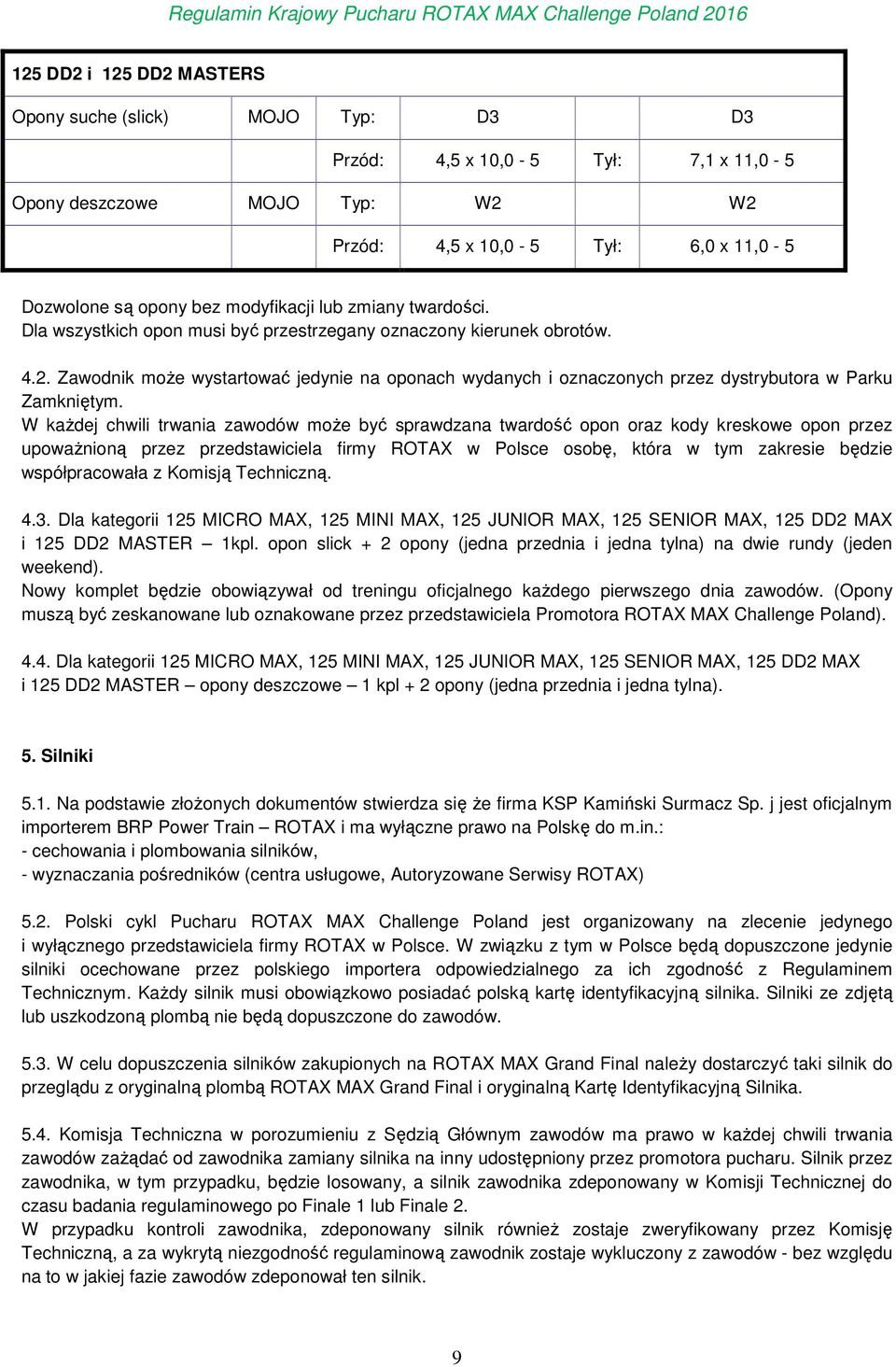 Regulamin Krajowy Pucharu ROTAX MAX Challenge Poland 2016

| 125 DD2 i 125 DD2 MASTERS | | | | | |
|---|---|---|---|---|---|
| Opony suche (slick) | MOJO | Typ: | D3 | | D3 |
| | | Przód: | 4,5 x 10,0 - 5 | Tył: | 7,1 x 11,0 - 5 |
| Opony deszczowe | MOJO | Typ: | W2 | | W2 |
| | | Przód: | 4,5 x 10,0 - 5 | Tył: | 6,0 x 11,0 - 5 |

Dozwolone są opony bez modyfikacji lub zmiany twardości.
Dla wszystkich opon musi być przestrzegany oznaczony kierunek obrotów.

4.2. Zawodnik może wystartować jedynie na oponach wydanych i oznaczonych przez dystrybutora w Parku Zamkniętym.
W każdej chwili trwania zawodów może być sprawdzana twardość opon oraz kody kreskowe opon przez upoważnioną przez przedstawiciela firmy ROTAX w Polsce osobę, która w tym zakresie będzie współpracowała z Komisją Techniczną.

4.3. Dla kategorii 125 MICRO MAX, 125 MINI MAX, 125 JUNIOR MAX, 125 SENIOR MAX, 125 DD2 MAX i 125 DD2 MASTER – 1kpl. opon slick + 2 opony (jedna przednia i jedna tylna) na dwie rundy (jeden weekend).
Nowy komplet będzie obowiązywał od treningu oficjalnego każdego pierwszego dnia zawodów. (Opony muszą być zeskanowane lub oznakowane przez przedstawiciela Promotora ROTAX MAX Challenge Poland).

4.4. Dla kategorii 125 MICRO MAX, 125 MINI MAX, 125 JUNIOR MAX, 125 SENIOR MAX, 125 DD2 MAX i 125 DD2 MASTER – opony deszczowe – 1 kpl + 2 opony (jedna przednia i jedna tylna).

5. Silniki

5.1. Na podstawie złożonych dokumentów stwierdza się że firma KSP Kamiński Surmacz Sp. j jest oficjalnym importerem BRP Power Train – ROTAX i ma wyłączne prawo na Polskę do m.in.:
- cechowania i plombowania silników,
- wyznaczania pośredników (centra usługowe, Autoryzowane Serwisy ROTAX)

5.2. Polski cykl Pucharu ROTAX MAX Challenge Poland jest organizowany na zlecenie jedynego i wyłącznego przedstawiciela firmy ROTAX w Polsce. W związku z tym w Polsce będą dopuszczone jedynie silniki ocechowane przez polskiego importera odpowiedzialnego za ich zgodność z Regulaminem Technicznym. Każdy silnik musi obowiązkowo posiadać polską kartę identyfikacyjną silnika. Silniki ze zdjętą lub uszkodzoną plombą nie będą dopuszczone do zawodów.

5.3. W celu dopuszczenia silników zakupionych na ROTAX MAX Grand Final należy dostarczyć taki silnik do przeglądu z oryginalną plombą ROTAX MAX Grand Final i oryginalną Kartę Identyfikacyjną Silnika.

5.4. Komisja Techniczna w porozumieniu z Sędzią Głównym zawodów ma prawo w każdej chwili trwania zawodów zażądać od zawodnika zamiany silnika na inny udostępniony przez promotora pucharu. Silnik przez zawodnika, w tym przypadku, będzie losowany, a silnik zawodnika zdeponowany w Komisji Technicznej do czasu badania regulaminowego po Finale 1 lub Finale 2.
W przypadku kontroli zawodnika, zdeponowany silnik również zostaje zweryfikowany przez Komisję Techniczną, a za wykrytą niezgodność regulaminową zawodnik zostaje wykluczony z zawodów - bez względu na to w jakiej fazie zawodów zdeponował ten silnik.

9